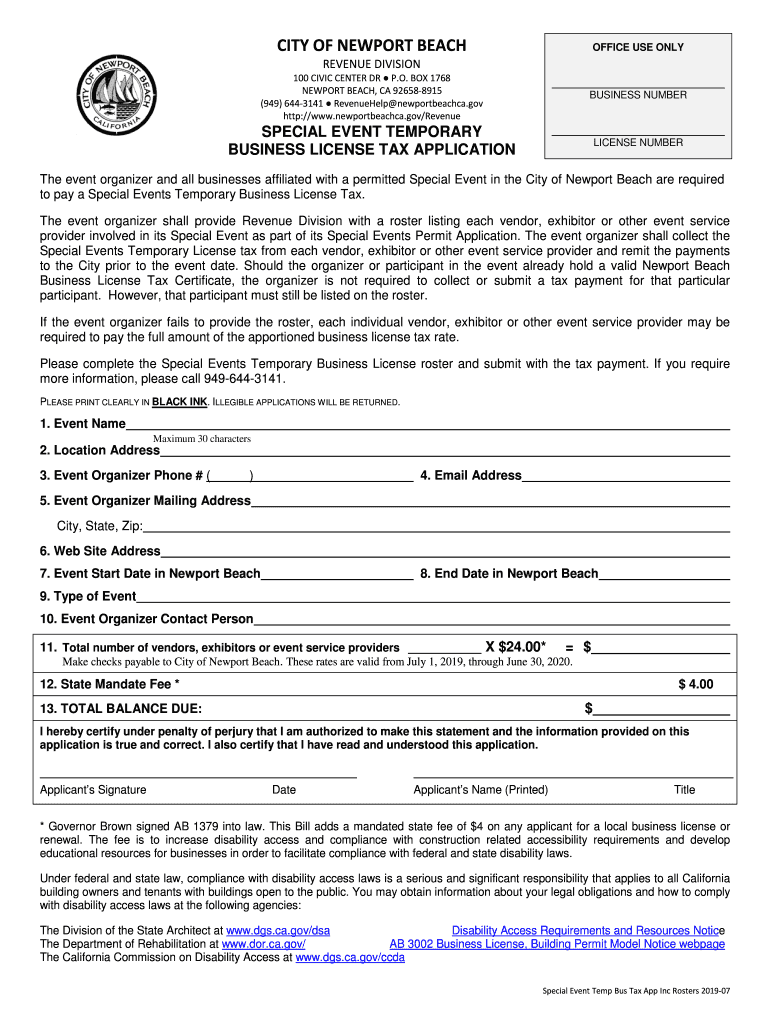 CITY OF NEWPORT BEACH
CALIFORNIA

CITY OF NEWPORT BEACH
REVENUE DIVISION
100 CIVIC CENTER DR ● P.O. BOX 1768
NEWPORT BEACH, CA 92658-8915
(949) 644-3141 ● RevenueHelp@newportbeachca.gov
http://www.newportbeachca.gov/Revenue

SPECIAL EVENT TEMPORARY
BUSINESS LICENSE TAX APPLICATION

OFFICE USE ONLY

BUSINESS NUMBER

LICENSE NUMBER

The event organizer and all businesses affiliated with a permitted Special Event in the City of Newport Beach are required to pay a Special Events Temporary Business License Tax.

The event organizer shall provide Revenue Division with a roster listing each vendor, exhibitor or other event service provider involved in its Special Event as part of its Special Events Permit Application. The event organizer shall collect the Special Events Temporary License tax from each vendor, exhibitor or other event service provider and remit the payments to the City prior to the event date. Should the organizer or participant in the event already hold a valid Newport Beach Business License Tax Certificate, the organizer is not required to collect or submit a tax payment for that particular participant. However, that participant must still be listed on the roster.

If the event organizer fails to provide the roster, each individual vendor, exhibitor or other event service provider may be required to pay the full amount of the apportioned business license tax rate.

Please complete the Special Events Temporary Business License roster and submit with the tax payment. If you require more information, please call 949-644-3141.

PLEASE PRINT CLEARLY IN BLACK INK. ILLEGIBLE APPLICATIONS WILL BE RETURNED.

1. Event Name
Maximum 30 characters
2. Location Address
3. Event Organizer Phone # ( ) 4. Email Address
5. Event Organizer Mailing Address
City, State, Zip:
6. Web Site Address
7. Event Start Date in Newport Beach 8. End Date in Newport Beach
9. Type of Event
10. Event Organizer Contact Person

11. Total number of vendors, exhibitors or event service providers X $24.00* = $
Make checks payable to City of Newport Beach. These rates are valid from July 1, 2019, through June 30, 2020.
12. State Mandate Fee * $ 4.00
13. TOTAL BALANCE DUE: $
I hereby certify under penalty of perjury that I am authorized to make this statement and the information provided on this application is true and correct. I also certify that I have read and understood this application.

Applicant's Signature Date Applicant's Name (Printed) Title

* Governor Brown signed AB 1379 into law. This Bill adds a mandated state fee of $4 on any applicant for a local business license or renewal. The fee is to increase disability access and compliance with construction related accessibility requirements and develop educational resources for businesses in order to facilitate compliance with federal and state disability laws.

Under federal and state law, compliance with disability access laws is a serious and significant responsibility that applies to all California building owners and tenants with buildings open to the public. You may obtain information about your legal obligations and how to comply with disability access laws at the following agencies:

The Division of the State Architect at www.dgs.ca.gov/dsa
The Department of Rehabilitation at www.dor.ca.gov/
The California Commission on Disability Access at www.dgs.ca.gov/ccda

Disability Access Requirements and Resources Notice
AB 3002 Business License, Building Permit Model Notice webpage

Special Event Temp Bus Tax App Inc Rosters 2019-07